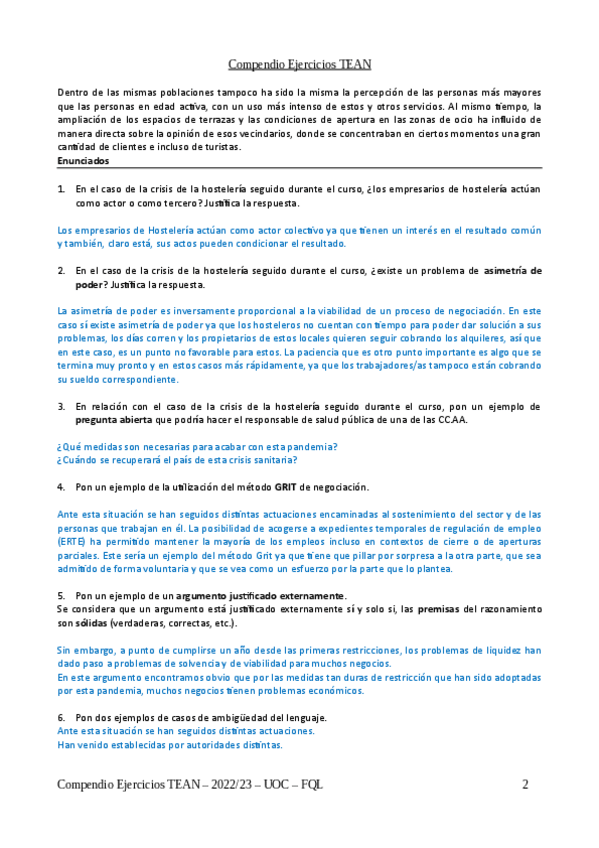 Compendio Ejercicios TEAN

Dentro de las mismas poblaciones tampoco ha sido la misma la percepción de las personas más mayores que las personas en edad activa, con un uso más intenso de estos y otros servicios. Al mismo tiempo, la ampliación de los espacios de terrazas y las condiciones de apertura en las zonas de ocio ha influido de manera directa sobre la opinión de esos vecindarios, donde se concentraban en ciertos momentos una gran cantidad de clientes e incluso de turistas.

Enunciados

1. En el caso de la crisis de la hostelería seguido durante el curso, ¿los empresarios de hostelería actúan como actor o como tercero? Justifica la respuesta.

Los empresarios de Hostelería actúan como actor colectivo ya que tienen un interés en el resultado común y también, claro está, sus actos pueden condicionar el resultado.

2. En el caso de la crisis de la hostelería seguido durante el curso, ¿existe un problema de asimetría de poder? Justifica la respuesta.

La asimetría de poder es inversamente proporcional a la viabilidad de un proceso de negociación. En este caso sí existe asimetría de poder ya que los hosteleros no cuentan con tiempo para poder dar solución a sus problemas, los días corren y los propietarios de estos locales quieren seguir cobrando los alquileres, así que en este caso, es un punto no favorable para estos. La paciencia que es otro punto importante es algo que se termina muy pronto y en estos casos más rápidamente, ya que los trabajadores/as tampoco están cobrando su sueldo correspondiente.

3. En relación con el caso de la crisis de la hostelería seguido durante el curso, pon un ejemplo de pregunta abierta que podría hacer el responsable de salud pública de una de las CC.AA.

¿Qué medidas son necesarias para acabar con esta pandemia?
¿Cuándo se recuperará el país de esta crisis sanitaria?

4. Pon un ejemplo de la utilización del método GRIT de negociación.

Ante esta situación se han seguidos distintas actuaciones encaminadas al sostenimiento del sector y de las personas que trabajan en él. La posibilidad de acogerse a expedientes temporales de regulación de empleo (ERTE) ha permitido mantener la mayoría de los empleos incluso en contextos de cierre o de aperturas parciales. Este sería un ejemplo del método Grit ya que tiene que pillar por sorpresa a la otra parte, que sea admitido de forma voluntaria y que se vea como un esfuerzo por la parte que lo plantea.

5. Pon un ejemplo de un argumento justificado externamente.
Se considera que un argumento está justificado externamente sí y solo si, las premisas del razonamiento son sólidas (verdaderas, correctas, etc.).

Sin embargo, a punto de cumplirse un año desde las primeras restricciones, los problemas de liquidez han dado paso a problemas de solvencia y de viabilidad para muchos negocios.
En este argumento encontramos obvio que por las medidas tan duras de restricción que han sido adoptadas por esta pandemia, muchos negocios tienen problemas económicos.

6. Pon dos ejemplos de casos de ambigüedad del lenguaje.
Ante esta situación se han seguidos distintas actuaciones.
Han venido establecidas por autoridades distintas.

Compendio Ejercicios TEAN – 2022/23 – UOC – FQL 2